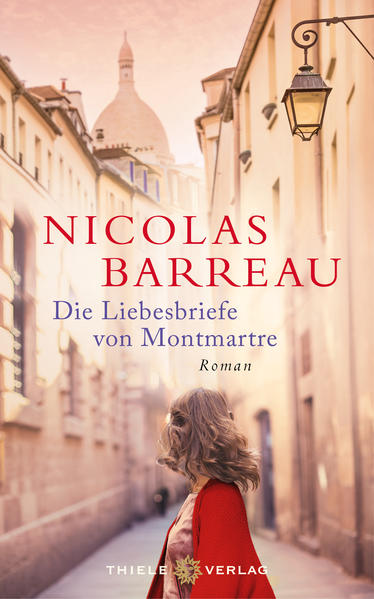 NICOLAS
BARREAU

Die Liebesbriefe von Montmartre

Roman

THIELE VERLAG